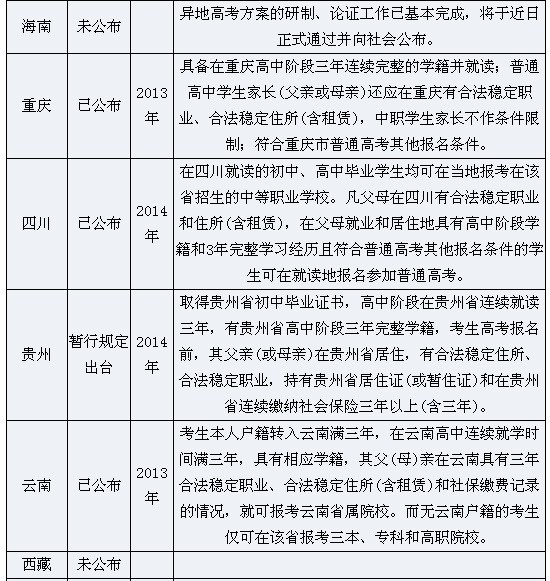 | 海南 | 未公布 |  | 异地高考方案的研制、论证工作已基本完成，将于近日正式通过并向社会公布。 |
|---|---|---|---|
| 重庆 | 已公布 | 2013年 | 具备在重庆高中阶段三年连续完整的学籍并就读；普通高中学生家长（父亲或母亲）还应在重庆有合法稳定职业、合法稳定住所（含租赁），中职学生家长不作条件限制；符合重庆市普通高考其他报名条件。 |
| 四川 | 已公布 | 2014年 | 在四川就读的初中、高中毕业学生均可在当地报考在该省招生的中等职业学校。凡父母在四川有合法稳定职业和住所（含租赁），在父母就业和居住地具有高中阶段学籍和3年完整学习经历且符合普通高考其他报名条件的学生可在就读地报名参加普通高考。 |
| 贵州 | 暂行规定出台 | 2014年 | 取得贵州省初中毕业证书，高中阶段在贵州省连续就读三年，有贵州省高中阶段三年完整学籍，考生高考报名前，其父亲（或母亲）在贵州省居住，有合法稳定住所、合法稳定职业，持有贵州省居住证（或暂住证）和在贵州省连续缴纳社会保险三年以上（含三年）。 |
| 云南 | 已公布 | 2013年 | 考生本人户籍转入云南满三年，在云南高中连续就学时间满三年，具有相应学籍，其父（母）亲在云南具有三年合法稳定职业、合法稳定住所（含租赁）和社保缴费记录的情况，就可报考云南省属院校。而无云南户籍的考生仅可在该省报考三本、专科和高职院校。 |
| 西藏 | 未公布 |  |  |